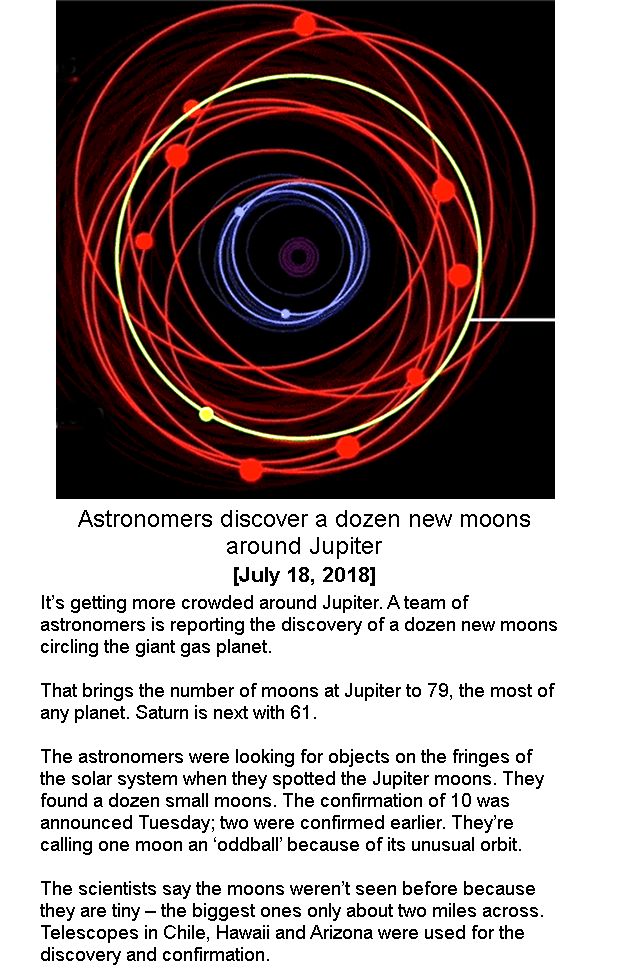 Astronomers discover a dozen new moons around Jupiter

[July 18, 2018]

It's getting more crowded around Jupiter. A team of astronomers is reporting the discovery of a dozen new moons circling the giant gas planet.

That brings the number of moons at Jupiter to 79, the most of any planet. Saturn is next with 61.

The astronomers were looking for objects on the fringes of the solar system when they spotted the Jupiter moons. They found a dozen small moons. The confirmation of 10 was announced Tuesday; two were confirmed earlier. They're calling one moon an 'oddball' because of its unusual orbit.

The scientists say the moons weren't seen before because they are tiny – the biggest ones only about two miles across. Telescopes in Chile, Hawaii and Arizona were used for the discovery and confirmation.